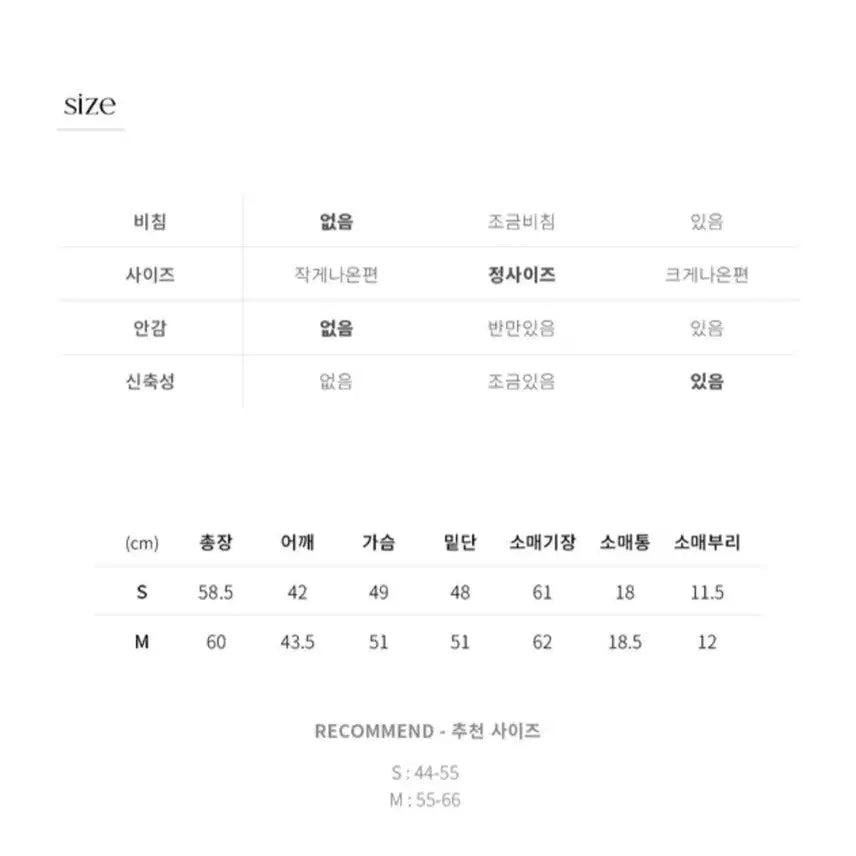 size

| 비침 | 없음 | 조금비침 | 있음 |
|---|---|---|---|
| 사이즈 | 작게나온편 | 정사이즈 | 크게나온편 |
| 안감 | 없음 | 반만있음 | 있음 |
| 신축성 | 없음 | 조금있음 | 있음 |

| (cm) | 총장 | 어깨 | 가슴 | 밑단 | 소매기장 | 소매통 | 소매부리 |
|---|---|---|---|---|---|---|---|
| S | 58.5 | 42 | 49 | 48 | 61 | 18 | 11.5 |
| M | 60 | 43.5 | 51 | 51 | 62 | 18.5 | 12 |

RECOMMEND - 추천 사이즈

S : 44-55
M : 55-66